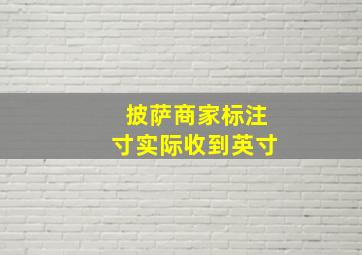 披萨商家标注
寸实际收到英寸